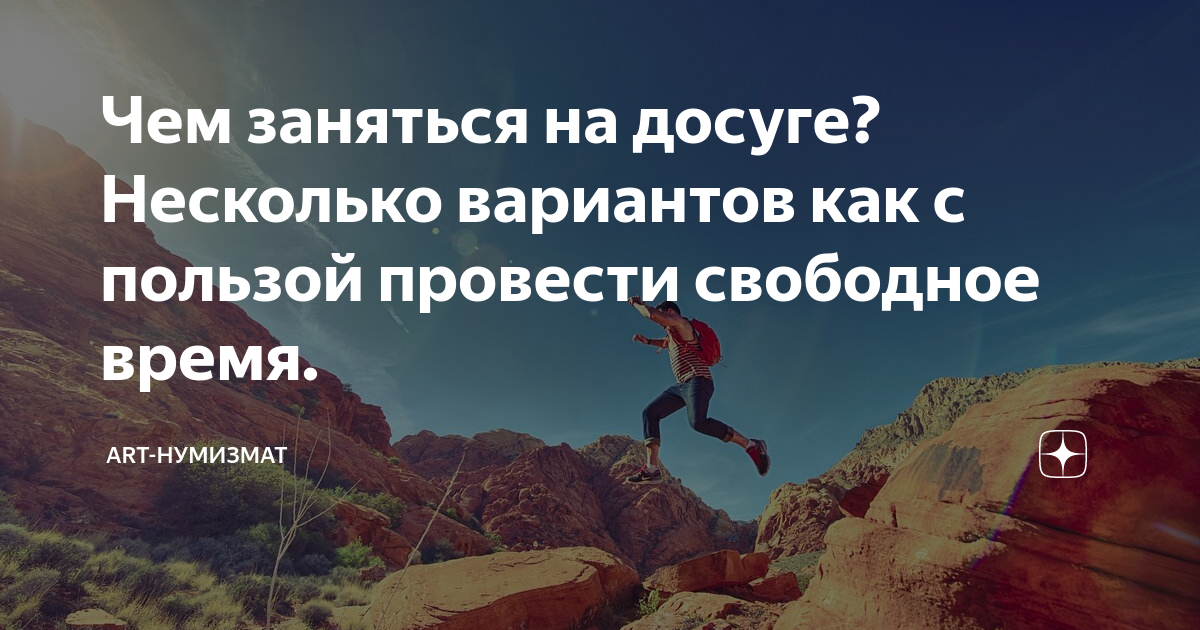 Чем заняться на досуге? Несколько вариантов как с пользой провести свободное время.

ART-НУМИЗМАТ